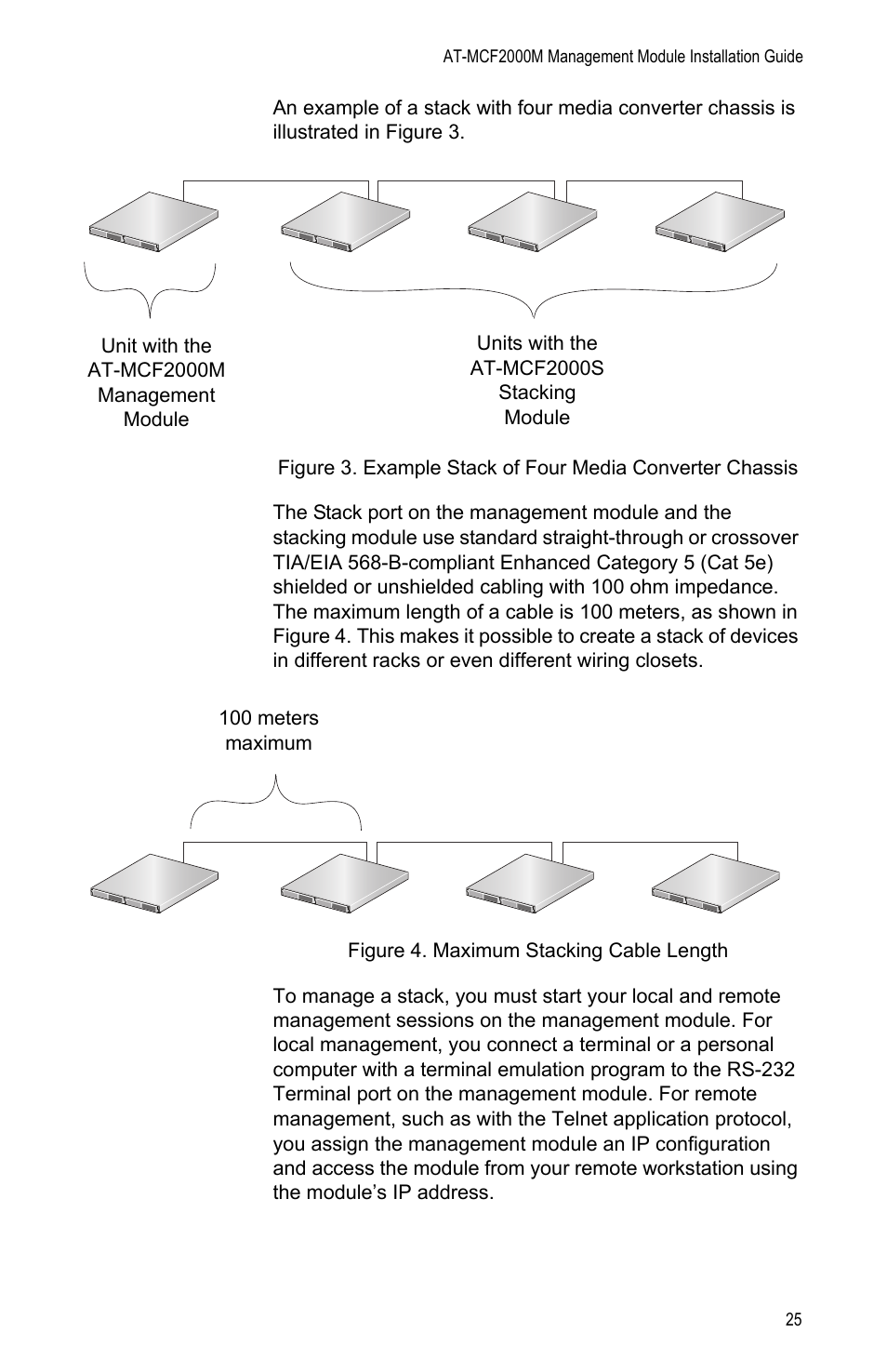 AT-MCF2000M Management Module Installation Guide

An example of a stack with four media converter chassis is illustrated in Figure 3.

Unit with the AT-MCF2000M Management Module

Units with the AT-MCF2000S Stacking Module

Figure 3. Example Stack of Four Media Converter Chassis

The Stack port on the management module and the stacking module use standard straight-through or crossover TIA/EIA 568-B-compliant Enhanced Category 5 (Cat 5e) shielded or unshielded cabling with 100 ohm impedance. The maximum length of a cable is 100 meters, as shown in Figure 4. This makes it possible to create a stack of devices in different racks or even different wiring closets.

100 meters maximum

Figure 4. Maximum Stacking Cable Length

To manage a stack, you must start your local and remote management sessions on the management module. For local management, you connect a terminal or a personal computer with a terminal emulation program to the RS-232 Terminal port on the management module. For remote management, such as with the Telnet application protocol, you assign the management module an IP configuration and access the module from your remote workstation using the module’s IP address.

25